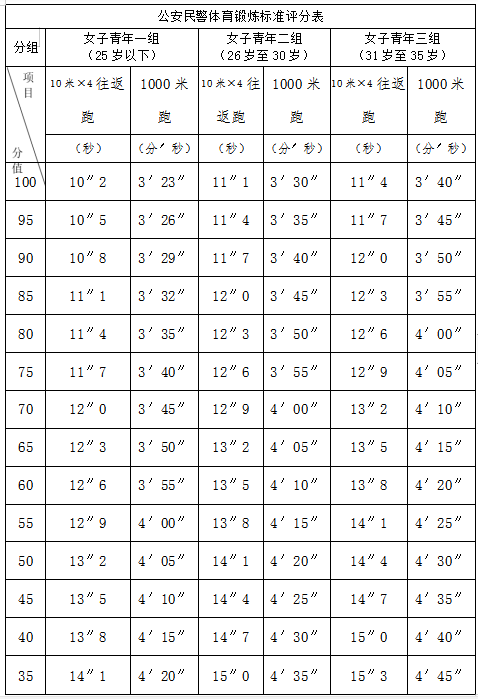 公安民警体育锻炼标准评分表

| 分组 | 女子青年一组（25岁以下） | | 女子青年二组（26岁至30岁） | | 女子青年三组（31岁至35岁） | |
|---|---|---|---|---|---|---|
| 项目 分值 | 10米×4往返跑（秒） | 1000米跑（分′秒） | 10米×4往返跑（秒） | 1000米跑（分′秒） | 10米×4往返跑（秒） | 1000米跑（分′秒） |
| 100 | 10″2 | 3′23″ | 11″1 | 3′30″ | 11″4 | 3′40″ |
| 95 | 10″5 | 3′26″ | 11″4 | 3′35″ | 11″7 | 3′45″ |
| 90 | 10″8 | 3′29″ | 11″7 | 3′40″ | 12″0 | 3′50″ |
| 85 | 11″1 | 3′32″ | 12″0 | 3′45″ | 12″3 | 3′55″ |
| 80 | 11″4 | 3′35″ | 12″3 | 3′50″ | 12″6 | 4′00″ |
| 75 | 11″7 | 3′40″ | 12″6 | 3′55″ | 12″9 | 4′05″ |
| 70 | 12″0 | 3′45″ | 12″9 | 4′00″ | 13″2 | 4′10″ |
| 65 | 12″3 | 3′50″ | 13″2 | 4′05″ | 13″5 | 4′15″ |
| 60 | 12″6 | 3′55″ | 13″5 | 4′10″ | 13″8 | 4′20″ |
| 55 | 12″9 | 4′00″ | 13″8 | 4′15″ | 14″1 | 4′25″ |
| 50 | 13″2 | 4′05″ | 14″1 | 4′20″ | 14″4 | 4′30″ |
| 45 | 13″5 | 4′10″ | 14″4 | 4′25″ | 14″7 | 4′35″ |
| 40 | 13″8 | 4′15″ | 14″7 | 4′30″ | 15″0 | 4′40″ |
| 35 | 14″1 | 4′20″ | 15″0 | 4′35″ | 15″3 | 4′45″ |